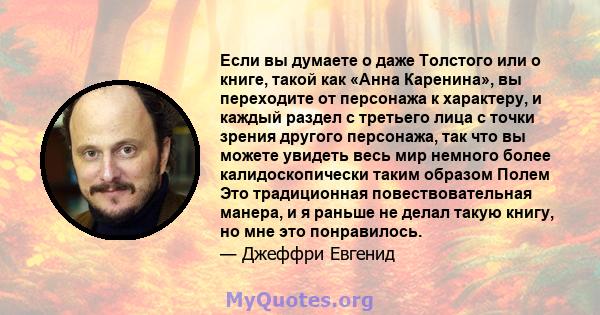 Если вы думаете о даже Толстого или о книге, такой как «Анна Каренина», вы переходите от персонажа к характеру, и каждый раздел с третьего лица с точки зрения другого персонажа, так что вы можете увидеть весь мир немного более калидоскопически таким образом Полем Это традиционная повествовательная манера, и я раньше не делал такую книгу, но мне это понравилось.

— Джеффри Евгенид

MyQuotes.org